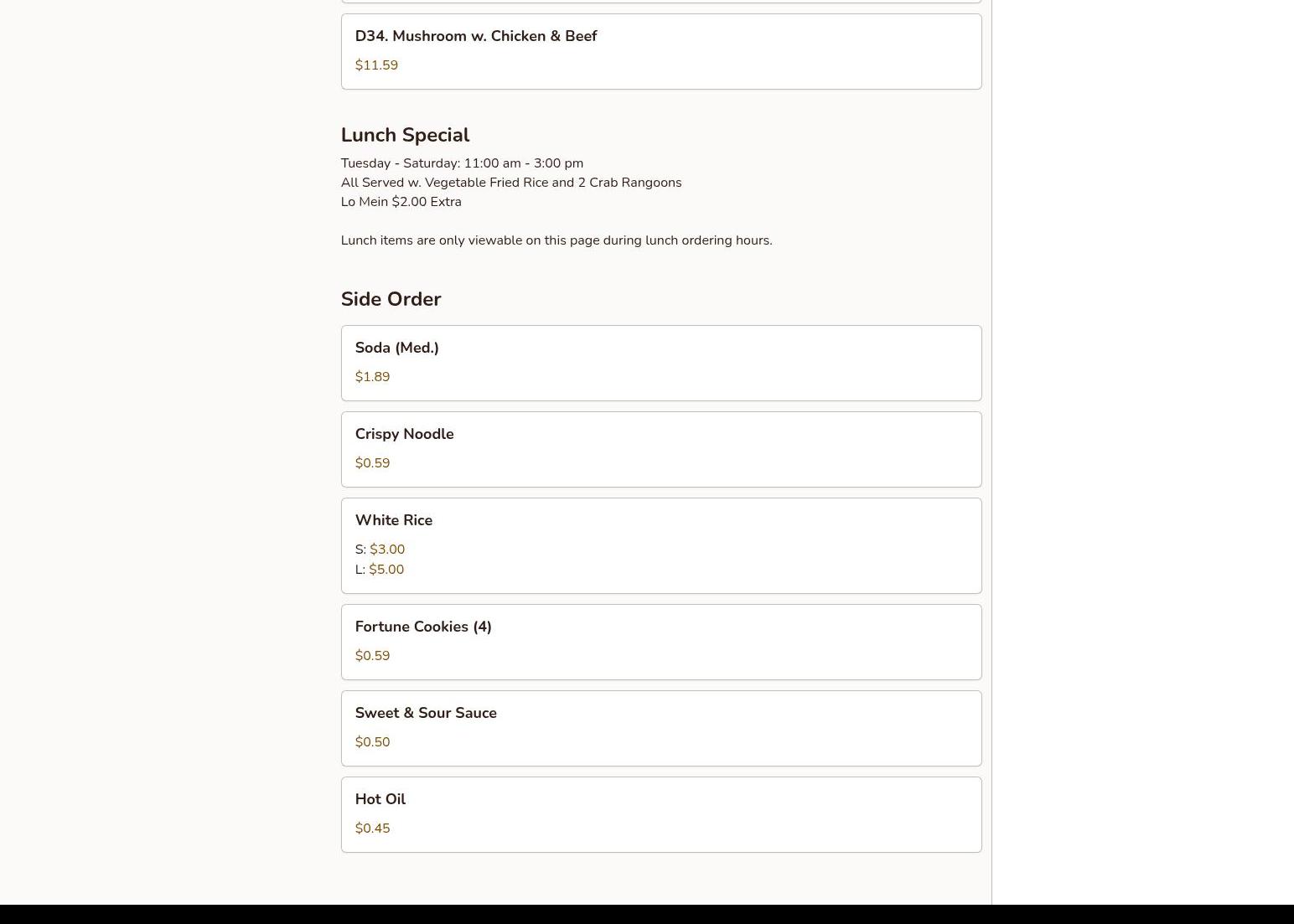 D34. Mushroom w. Chicken & Beef

\$11.59

Lunch Special

Tuesday - Saturday: 11:00 am - 3:00 pm
All Served w. Vegetable Fried Rice and 2 Crab Rangoons
Lo Mein \$2.00 Extra

Lunch items are only viewable on this page during lunch ordering hours.

Side Order

Soda (Med.)

\$1.89

Crispy Noodle

\$0.59

White Rice

S: \$3.00
L: \$5.00

Fortune Cookies (4)

\$0.59

Sweet & Sour Sauce

\$0.50

Hot Oil

\$0.45